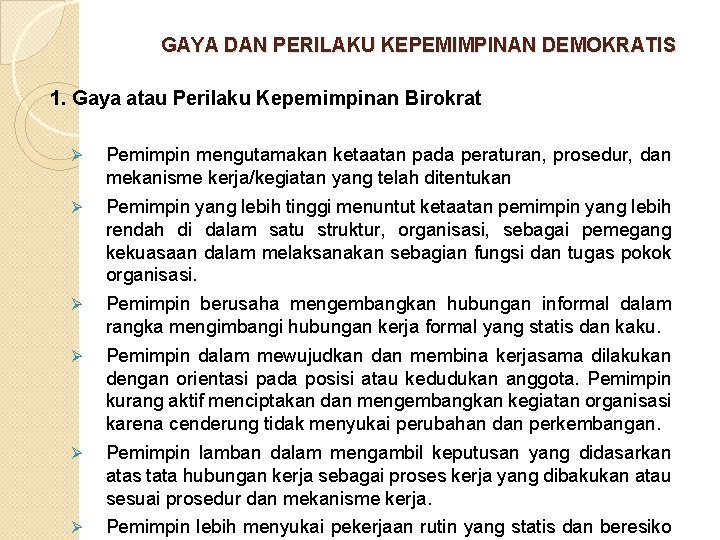 GAYA DAN PERILAKU KEPEMIMPINAN DEMOKRATIS

1. Gaya atau Perilaku Kepemimpinan Birokrat

➢ Pemimpin mengutamakan ketaatan pada peraturan, prosedur, dan mekanisme kerja/kegiatan yang telah ditentukan

➢ Pemimpin yang lebih tinggi menuntut ketaatan pemimpin yang lebih rendah di dalam satu struktur, organisasi, sebagai pemegang kekuasaan dalam melaksanakan sebagian fungsi dan tugas pokok organisasi.

➢ Pemimpin berusaha mengembangkan hubungan informal dalam rangka mengimbangi hubungan kerja formal yang statis dan kaku.

➢ Pemimpin dalam mewujudkan dan membina kerjasama dilakukan dengan orientasi pada posisi atau kedudukan anggota. Pemimpin kurang aktif menciptakan dan mengembangkan kegiatan organisasi karena cenderung tidak menyukai perubahan dan perkembangan.

➢ Pemimpin lamban dalam mengambil keputusan yang didasarkan atas tata hubungan kerja sebagai proses kerja yang dibakukan atau sesuai prosedur dan mekanisme kerja.

➢ Pemimpin lebih menyukai pekerjaan rutin yang statis dan beresiko